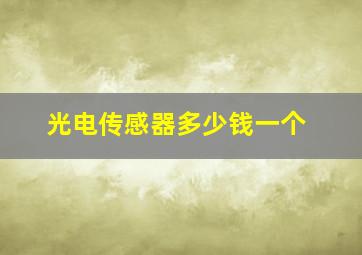 光电传感器多少钱一个